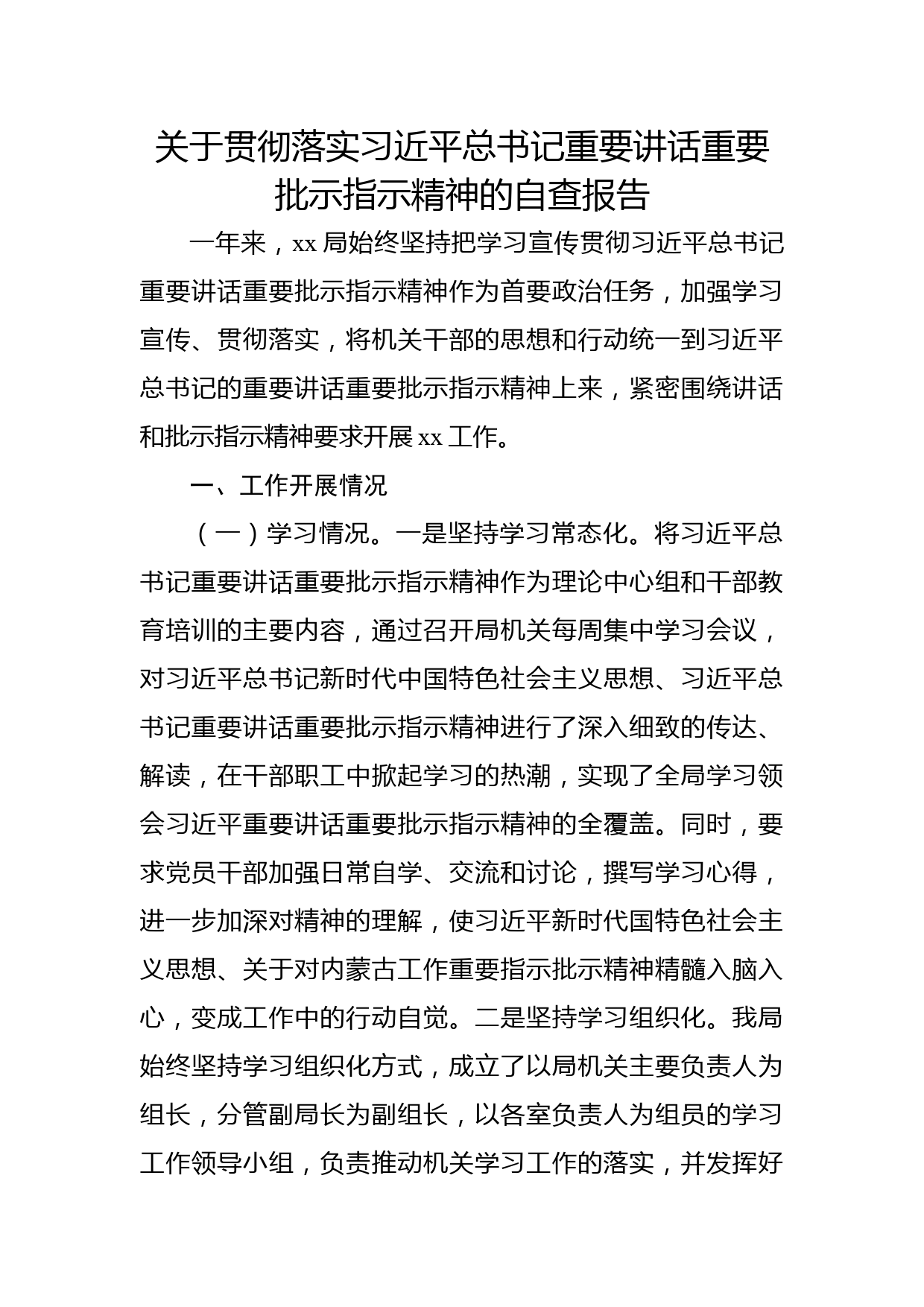 关于贯彻落实习近平总书记重要讲话重要批示指示精神的自查报告

一年来，xx 局始终坚持把学习宣传贯彻习近平总书记重要讲话重要批示指示精神作为首要政治任务，加强学习宣传、贯彻落实，将机关干部的思想和行动统一到习近平总书记的重要讲话重要批示指示精神上来，紧密围绕讲话和批示指示精神要求开展 xx 工作。

一、工作开展情况

（一）学习情况。一是坚持学习常态化。将习近平总书记重要讲话重要批示指示精神作为理论中心组和干部教育培训的主要内容，通过召开局机关每周集中学习会议，对习近平总书记新时代中国特色社会主义思想、习近平总书记重要讲话重要批示指示精神进行了深入细致的传达、解读，在干部职工中掀起学习的热潮，实现了全局学习领会习近平重要讲话重要批示指示精神的全覆盖。同时，要求党员干部加强日常自学、交流和讨论，撰写学习心得，进一步加深对精神的理解，使习近平新时代国特色社会主义思想、关于对内蒙古工作重要指示批示精神精髓入脑入心，变成工作中的行动自觉。二是坚持学习组织化。我局始终坚持学习组织化方式，成立了以局机关主要负责人为组长，分管副局长为副组长，以各室负责人为组员的学习工作领导小组，负责推动机关学习工作的落实，并发挥好